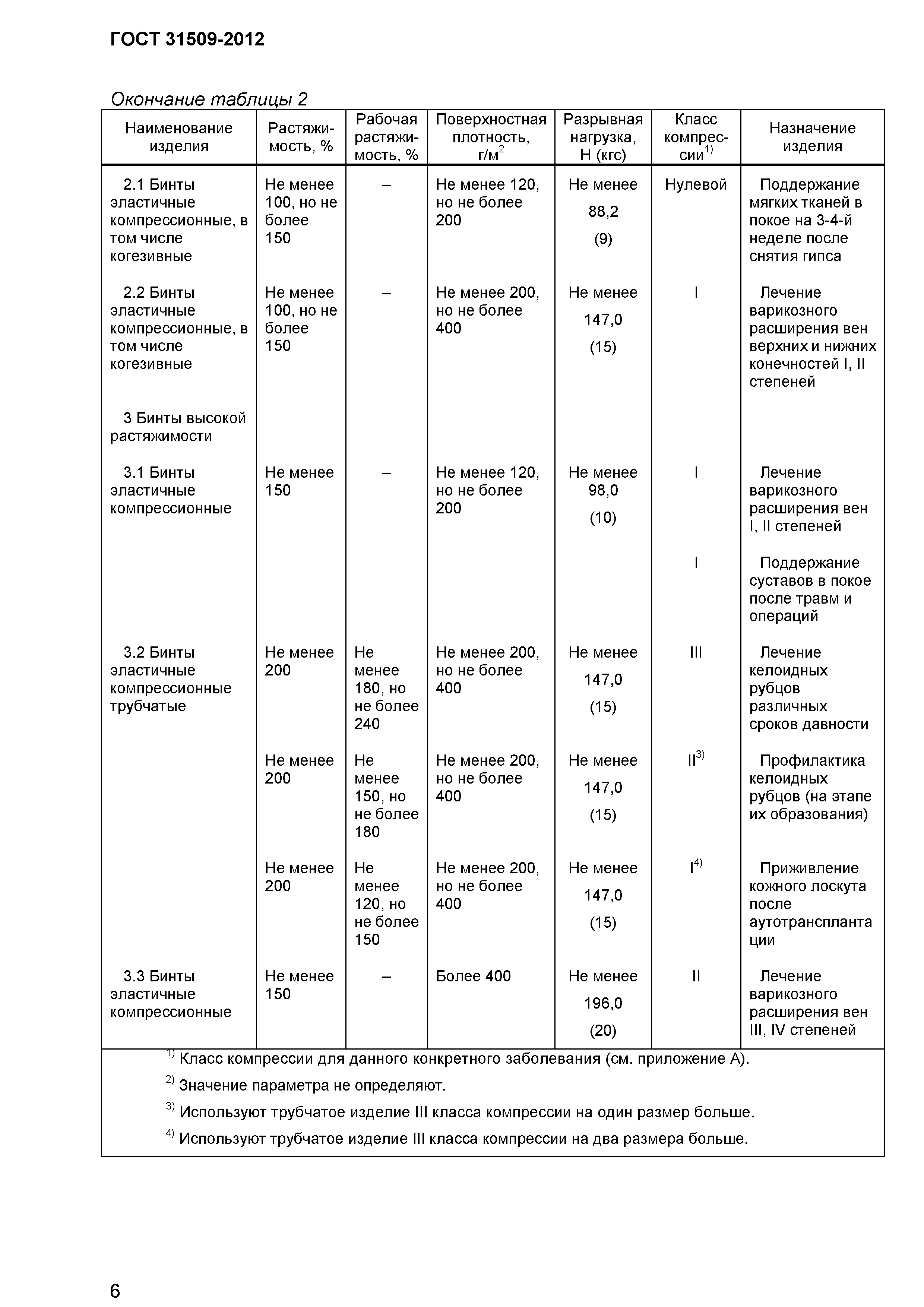 ГОСТ 31509-2012

Окончание таблицы 2

| Наименование изделия | Растяжимость, % | Рабочая растяжимость, % | Поверхностная плотность, г/м$^2$ | Разрывная нагрузка, Н (кгс) | Класс компрессии$^{1)}$ | Назначение изделия |
|---|---|---|---|---|---|---|
| 2.1 Бинты эластичные компрессионные, в том числе когезивные | Не менее 100, но не более 150 | – | Не менее 120, но не более 200 | Не менее 88,2 (9) | Нулевой | Поддержание мягких тканей в покое на 3-4-й неделе после снятия гипса |
| 2.2 Бинты эластичные компрессионные, в том числе когезивные | Не менее 100, но не более 150 | – | Не менее 200, но не более 400 | Не менее 147,0 (15) | I | Лечение варикозного расширения вен верхних и нижних конечностей I, II степеней |
| 3 Бинты высокой растяжимости | | | | | | |
| 3.1 Бинты эластичные компрессионные | Не менее 150 | – | Не менее 120, но не более 200 | Не менее 98,0 (10) | I | Лечение варикозного расширения вен I, II степеней |
| | | | | | I | Поддержание суставов в покое после травм и операций |
| 3.2 Бинты эластичные компрессионные трубчатые | Не менее 200 | Не менее 180, но не более 240 | Не менее 200, но не более 400 | Не менее 147,0 (15) | III | Лечение келоидных рубцов различных сроков давности |
| | Не менее 200 | Не менее 150, но не более 180 | Не менее 200, но не более 400 | Не менее 147,0 (15) | II$^{3)}$ | Профилактика келоидных рубцов (на этапе их образования) |
| | Не менее 200 | Не менее 120, но не более 150 | Не менее 200, но не более 400 | Не менее 147,0 (15) | I$^{4)}$ | Приживление кожного лоскута после аутотрансплантации |
| 3.3 Бинты эластичные компрессионные | Не менее 150 | – | Более 400 | Не менее 196,0 (20) | II | Лечение варикозного расширения вен III, IV степеней |

$^{1)}$ Класс компрессии для данного конкретного заболевания (см. приложение А).

$^{2)}$ Значение параметра не определяют.

$^{3)}$ Используют трубчатое изделие III класса компрессии на один размер больше.

$^{4)}$ Используют трубчатое изделие III класса компрессии на два размера больше.

6